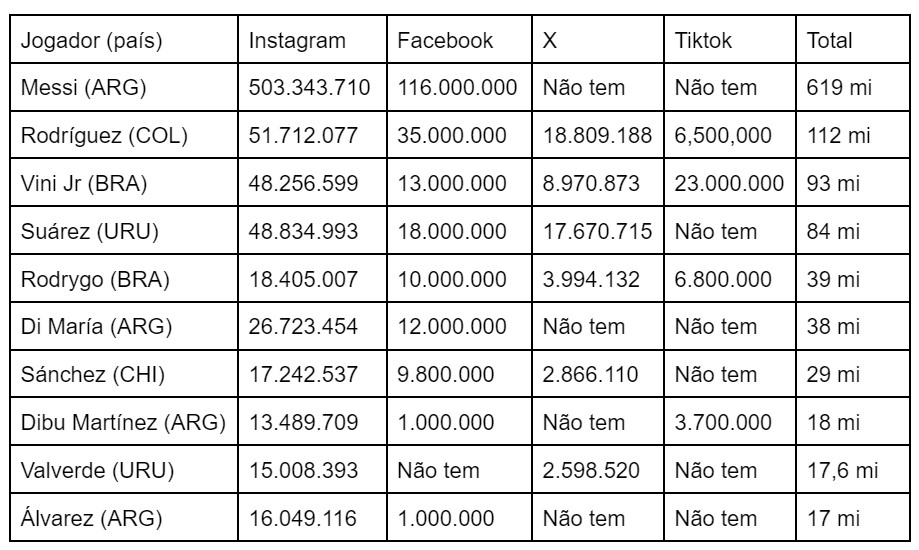 | Jogador (país) | Instagram | Facebook | X | Tiktok | Total |
|---|---|---|---|---|---|
| Messi (ARG) | 503.343.710 | 116.000.000 | Não tem | Não tem | 619 mi |
| Rodríguez (COL) | 51.712.077 | 35.000.000 | 18.809.188 | 6,500,000 | 112 mi |
| Vini Jr (BRA) | 48.256.599 | 13.000.000 | 8.970.873 | 23.000.000 | 93 mi |
| Suárez (URU) | 48.834.993 | 18.000.000 | 17.670.715 | Não tem | 84 mi |
| Rodrygo (BRA) | 18.405.007 | 10.000.000 | 3.994.132 | 6.800.000 | 39 mi |
| Di María (ARG) | 26.723.454 | 12.000.000 | Não tem | Não tem | 38 mi |
| Sánchez (CHI) | 17.242.537 | 9.800.000 | 2.866.110 | Não tem | 29 mi |
| Dibu Martínez (ARG) | 13.489.709 | 1.000.000 | Não tem | 3.700.000 | 18 mi |
| Valverde (URU) | 15.008.393 | Não tem | 2.598.520 | Não tem | 17,6 mi |
| Álvarez (ARG) | 16.049.116 | 1.000.000 | Não tem | Não tem | 17 mi |